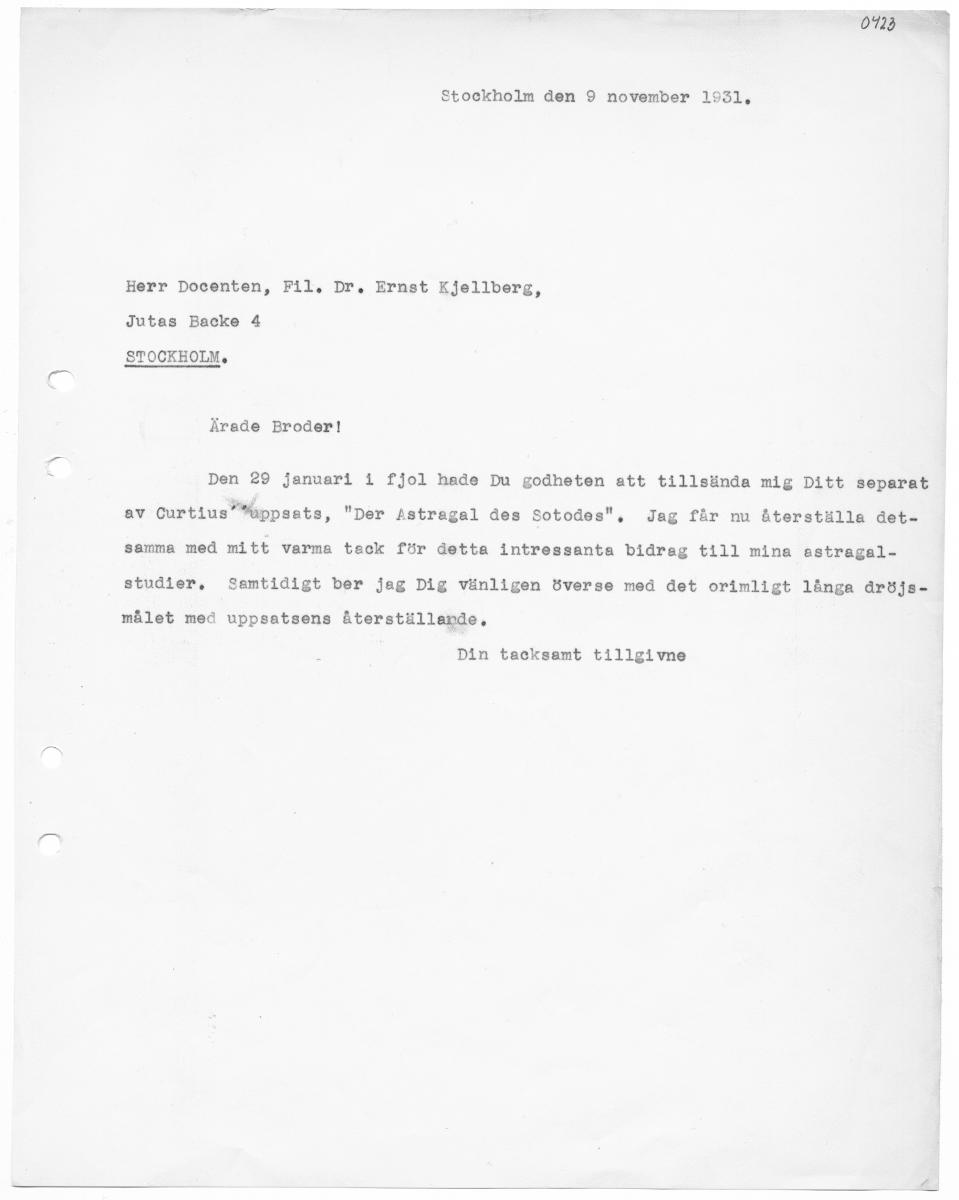 0423

Stockholm den 9 november 1931.

Herr Docenten, Fil. Dr. Ernst Kjellberg,
Jutas Backe 4
STOCKHOLM.

Ärade Broder!

Den 29 januari i fjol hade Du godheten att tillsända mig Ditt separat av Curtius' uppsats, "Der Astragal des Sotodes". Jag får nu återställa detsamma med mitt varma tack för detta intressanta bidrag till mina astragalstudier. Samtidigt ber jag Dig vänligen överse med det orimligt långa dröjsmålet med uppsatsens återställande.

Din tacksamt tillgivne